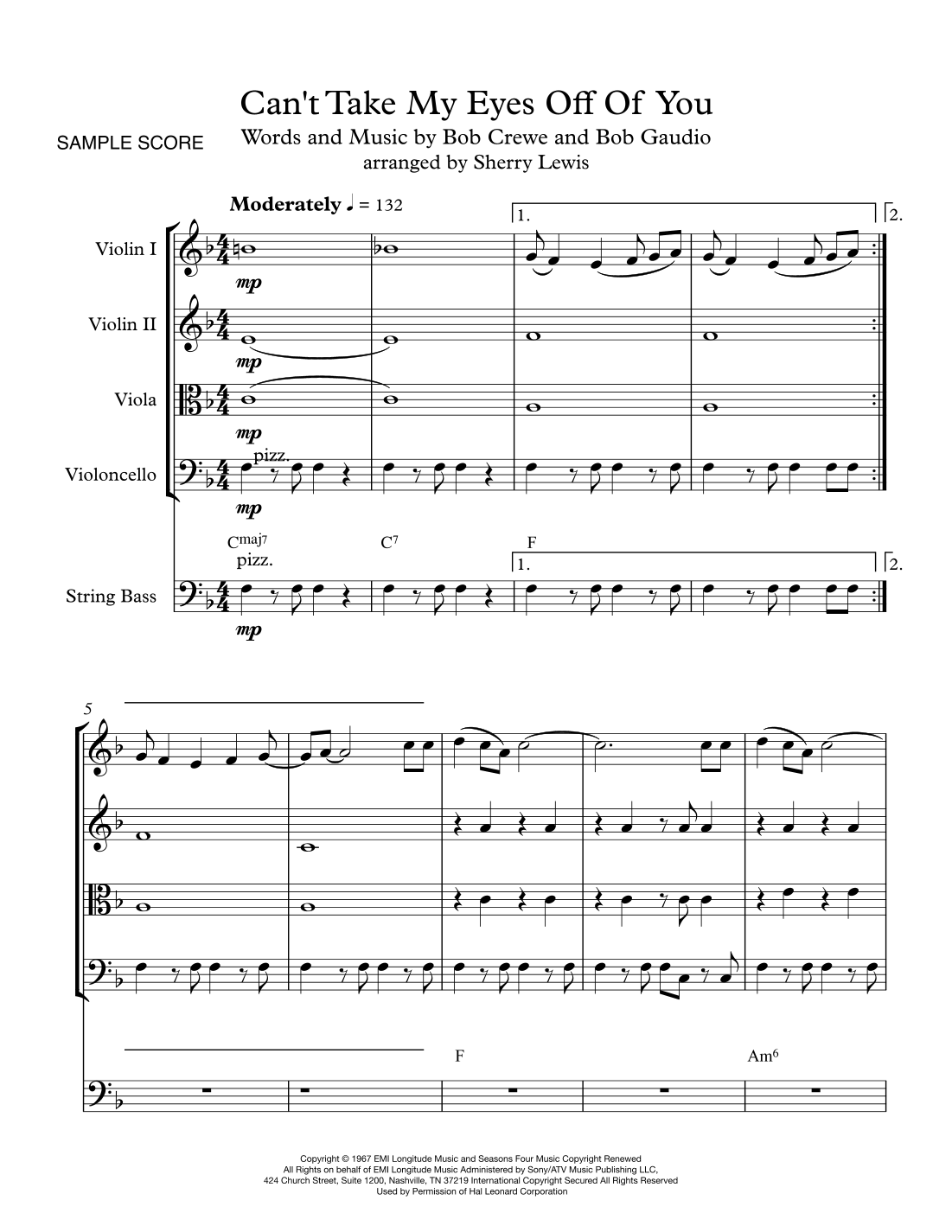 Can't Take My Eyes Off Of You

SAMPLE SCORE

Words and Music by Bob Crewe and Bob Gaudio
arranged by Sherry Lewis

Moderately ♩ = 132

1.

2.

Violin I

mp

Violin II

mp

Viola

mp

Violoncello

pizz.

mp

$C^{maj7}$

$C^7$

F

pizz.

1.

2.

String Bass

mp

5

F

$Am^6$

Copyright © 1967 EMI Longitude Music and Seasons Four Music Copyright Renewed
All Rights on behalf of EMI Longitude Music Administered by Sony/ATV Music Publishing LLC,
424 Church Street, Suite 1200, Nashville, TN 37219 International Copyright Secured All Rights Reserved
Used by Permission of Hal Leonard Corporation